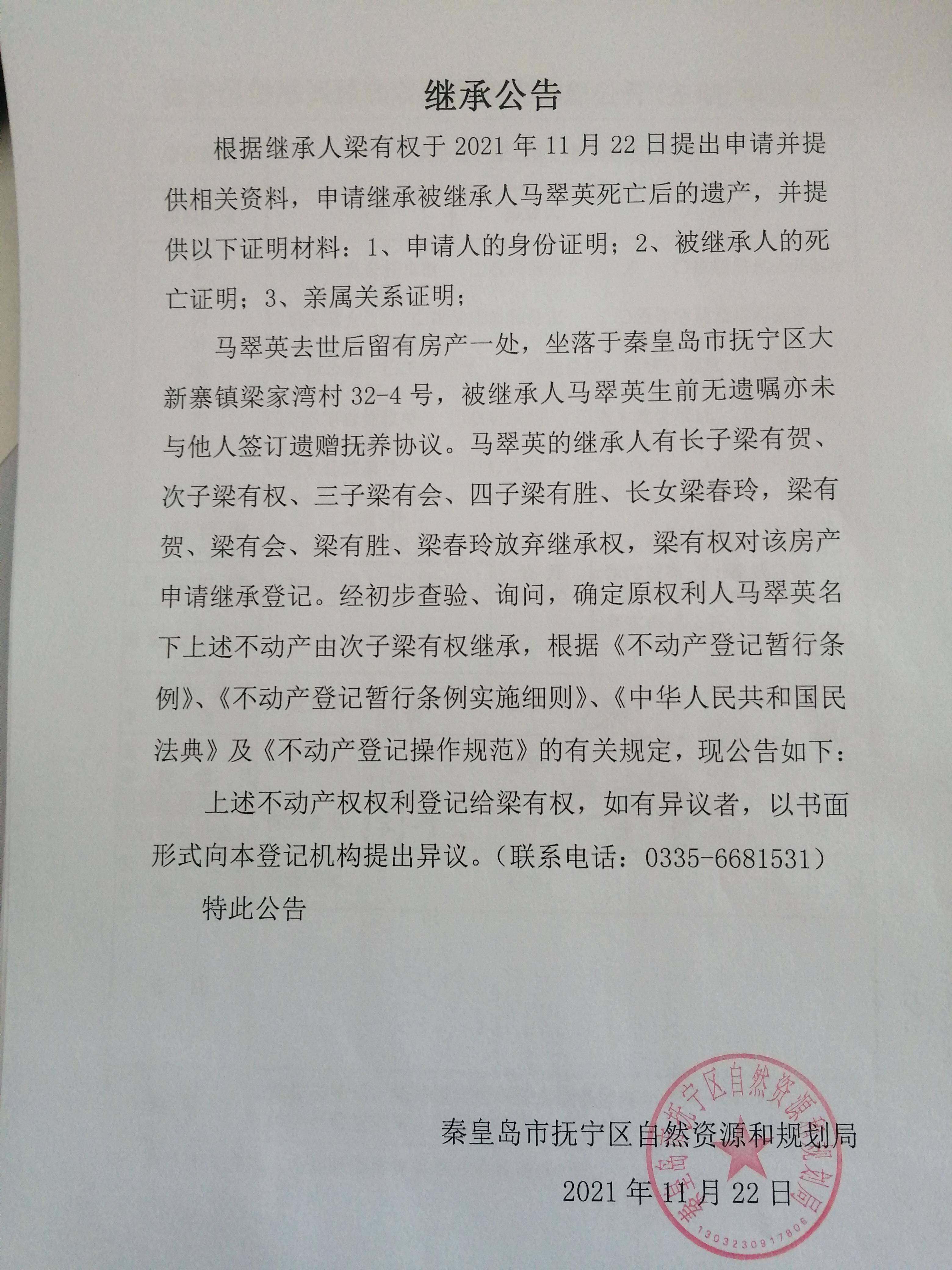 继承公告

根据继承人梁有权于2021年11月22日提出申请并提供相关资料，申请继承被继承人马翠英死亡后的遗产，并提供以下证明材料：1、申请人的身份证明；2、被继承人的死亡证明；3、亲属关系证明；

马翠英去世后留有房产一处，坐落于秦皇岛市抚宁区大新寨镇梁家湾村32-4号，被继承人马翠英生前无遗嘱亦未与他人签订遗赠抚养协议。马翠英的继承人有长子梁有贺、次子梁有权、三子梁有会、四子梁有胜、长女梁春玲，梁有贺、梁有会、梁有胜、梁春玲放弃继承权，梁有权对该房产申请继承登记。经初步查验、询问，确定原权利人马翠英名下上述不动产由次子梁有权继承，根据《不动产登记暂行条例》、《不动产登记暂行条例实施细则》、《中华人民共和国民法典》及《不动产登记操作规范》的有关规定，现公告如下：

上述不动产权权利登记给梁有权，如有异议者，以书面形式向本登记机构提出异议。（联系电话：0335-6681531）

特此公告

秦皇岛市抚宁区自然资源和规划局
2021年11月22日

秦皇岛市抚宁区自然资源和规划局
1303230917806